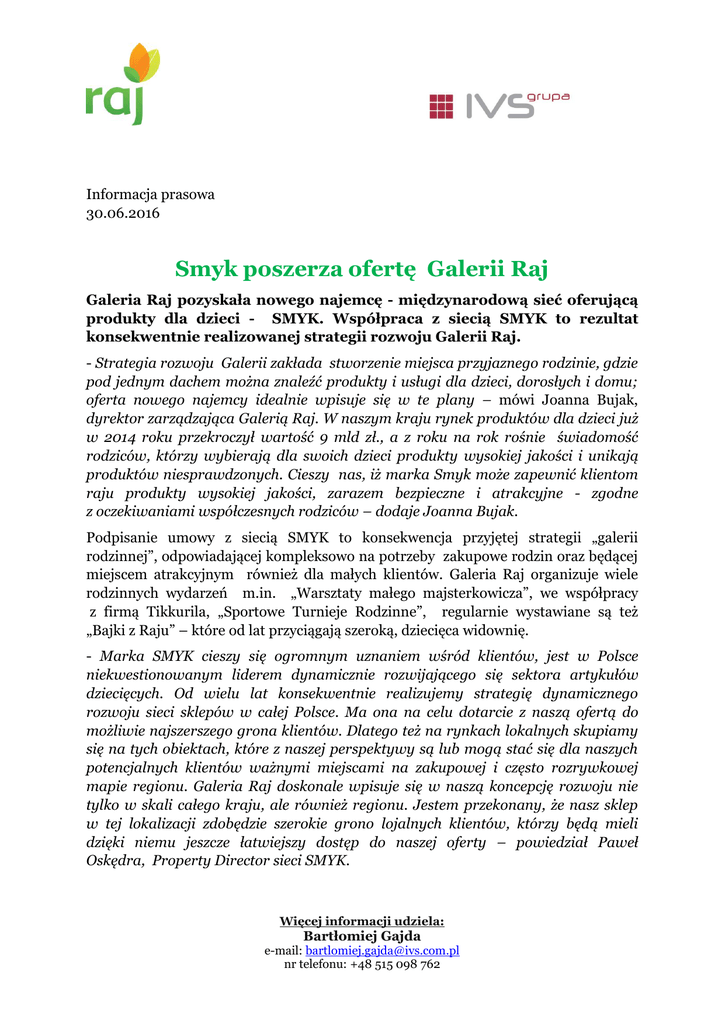 raj

IVS grupa

Informacja prasowa
30.06.2016

Smyk poszerza ofertę Galerii Raj

Galeria Raj pozyskała nowego najemcę - międzynarodową sieć oferującą produkty dla dzieci - SMYK. Współpraca z siecią SMYK to rezultat konsekwentnie realizowanej strategii rozwoju Galerii Raj.

- Strategia rozwoju Galerii zakłada stworzenie miejsca przyjaznego rodzinie, gdzie pod jednym dachem można znaleźć produkty i usługi dla dzieci, dorosłych i domu; oferta nowego najemcy idealnie wpisuje się w te plany – mówi Joanna Bujak, dyrektor zarządzająca Galerią Raj. W naszym kraju rynek produktów dla dzieci już w 2014 roku przekroczył wartość 9 mld zł., a z roku na rok rośnie świadomość rodziców, którzy wybierają dla swoich dzieci produkty wysokiej jakości i unikają produktów niesprawdzonych. Cieszy nas, iż marka Smyk może zapewnić klientom raju produkty wysokiej jakości, zarazem bezpieczne i atrakcyjne - zgodne z oczekiwaniami współczesnych rodziców – dodaje Joanna Bujak.

Podpisanie umowy z siecią SMYK to konsekwencja przyjętej strategii „galerii rodzinnej", odpowiadającej kompleksowo na potrzeby zakupowe rodzin oraz będącej miejscem atrakcyjnym również dla małych klientów. Galeria Raj organizuje wiele rodzinnych wydarzeń m.in. „Warsztaty małego majsterkowicza", we współpracy z firmą Tikkurila, „Sportowe Turnieje Rodzinne", regularnie wystawiane są też „Bajki z Raju" – które od lat przyciągają szeroką, dziecięca widownię.

- Marka SMYK cieszy się ogromnym uznaniem wśród klientów, jest w Polsce niekwestionowanym liderem dynamicznie rozwijającego się sektora artykułów dziecięcych. Od wielu lat konsekwentnie realizujemy strategię dynamicznego rozwoju sieci sklepów w całej Polsce. Ma ona na celu dotarcie z naszą ofertą do możliwie najszerszego grona klientów. Dlatego też na rynkach lokalnych skupiamy się na tych obiektach, które z naszej perspektywy są lub mogą stać się dla naszych potencjalnych klientów ważnymi miejscami na zakupowej i często rozrywkowej mapie regionu. Galeria Raj doskonale wpisuje się w naszą koncepcję rozwoju nie tylko w skali całego kraju, ale również regionu. Jestem przekonany, że nasz sklep w tej lokalizacji zdobędzie szerokie grono lojalnych klientów, którzy będą mieli dzięki niemu jeszcze łatwiejszy dostęp do naszej oferty – powiedział Paweł Oskędra, Property Director sieci SMYK.

Więcej informacji udziela:
Bartłomiej Gajda
e-mail: bartlomiej.gajda@ivs.com.pl
nr telefonu: +48 515 098 762